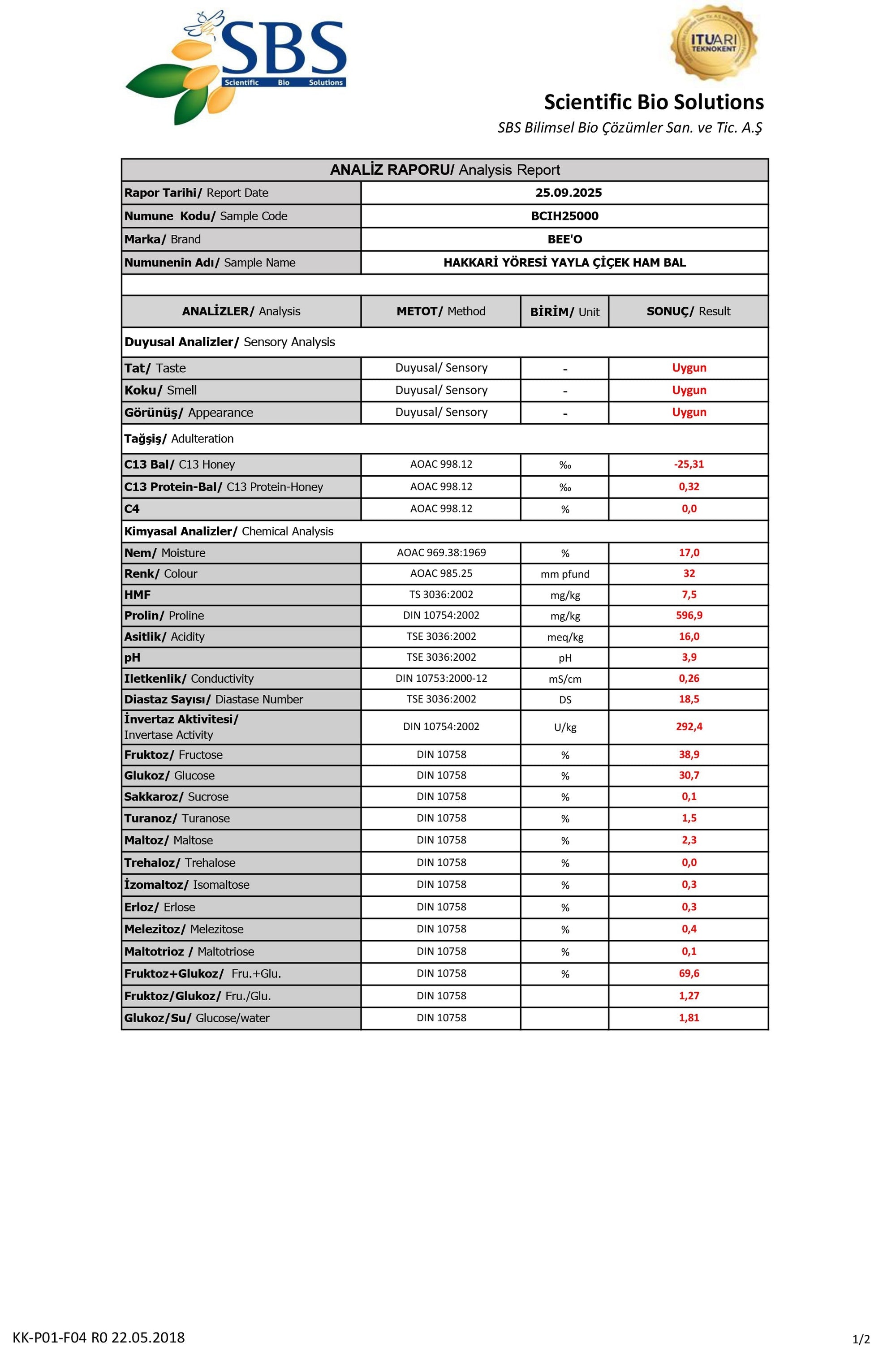 SBS
Scientific Bio Solutions

ITUARI TEKNOKENT

Scientific Bio Solutions
SBS Bilimsel Bio Çözümler San. ve Tic. A.Ş

ANALİZ RAPORU/ Analysis Report

| | |
|---|---|
| Rapor Tarihi/ Report Date | 25.09.2025 |
| Numune Kodu/ Sample Code | BCIH25000 |
| Marka/ Brand | BEE'O |
| Numunenin Adı/ Sample Name | HAKKARİ YÖRESİ YAYLA ÇİÇEK HAM BAL |

| ANALİZLER/ Analysis | METOT/ Method | BİRİM/ Unit | SONUÇ/ Result |
|---|---|---|---|
| Duyusal Analizler/ Sensory Analysis | | | |
| Tat/ Taste | Duyusal/ Sensory | - | Uygun |
| Koku/ Smell | Duyusal/ Sensory | - | Uygun |
| Görünüş/ Appearance | Duyusal/ Sensory | - | Uygun |
| Tağşiş/ Adulteration | | | |
| C13 Bal/ C13 Honey | AOAC 998.12 | ‰ | -25,31 |
| C13 Protein-Bal/ C13 Protein-Honey | AOAC 998.12 | ‰ | 0,32 |
| C4 | AOAC 998.12 | % | 0,0 |
| Kimyasal Analizler/ Chemical Analysis | | | |
| Nem/ Moisture | AOAC 969.38:1969 | % | 17,0 |
| Renk/ Colour | AOAC 985.25 | mm pfund | 32 |
| HMF | TS 3036:2002 | mg/kg | 7,5 |
| Prolin/ Proline | DIN 10754:2002 | mg/kg | 596,9 |
| Asitlik/ Acidity | TSE 3036:2002 | meq/kg | 16,0 |
| pH | TSE 3036:2002 | pH | 3,9 |
| Iletkenlik/ Conductivity | DIN 10753:2000-12 | mS/cm | 0,26 |
| Diastaz Sayısı/ Diastase Number | TSE 3036:2002 | DS | 18,5 |
| İnvertaz Aktivitesi/ Invertase Activity | DIN 10754:2002 | U/kg | 292,4 |
| Fruktoz/ Fructose | DIN 10758 | % | 38,9 |
| Glukoz/ Glucose | DIN 10758 | % | 30,7 |
| Sakkaroz/ Sucrose | DIN 10758 | % | 0,1 |
| Turanoz/ Turanose | DIN 10758 | % | 1,5 |
| Maltoz/ Maltose | DIN 10758 | % | 2,3 |
| Trehaloz/ Trehalose | DIN 10758 | % | 0,0 |
| İzomaltoz/ Isomaltose | DIN 10758 | % | 0,3 |
| Erloz/ Erlose | DIN 10758 | % | 0,3 |
| Melezitoz/ Melezitose | DIN 10758 | % | 0,4 |
| Maltotrioz / Maltotriose | DIN 10758 | % | 0,1 |
| Fruktoz+Glukoz/ Fru.+Glu. | DIN 10758 | % | 69,6 |
| Fruktoz/Glukoz/ Fru./Glu. | DIN 10758 | | 1,27 |
| Glukoz/Su/ Glucose/water | DIN 10758 | | 1,81 |

KK-P01-F04 R0 22.05.2018

1/2